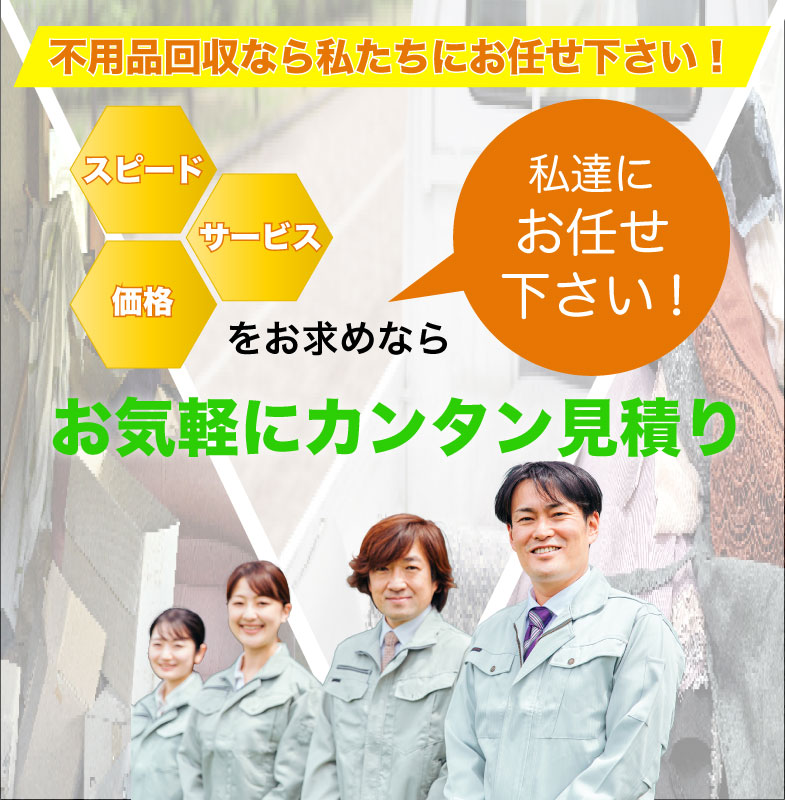 不用品回収なら私たちにお任せ下さい！

スピード
サービス
価格

をお求めなら

私達にお任せ下さい！

お気軽にカンタン見積り